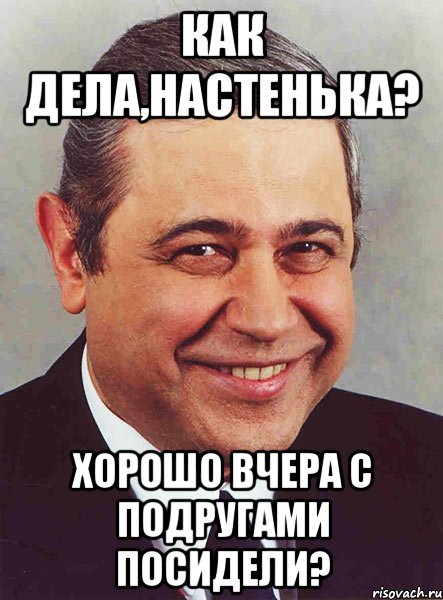 КАК ДЕЛА,НАСТЕНЬКА?

ХОРОШО ВЧЕРА С ПОДРУГАМИ ПОСИДЕЛИ?

risovach.ru